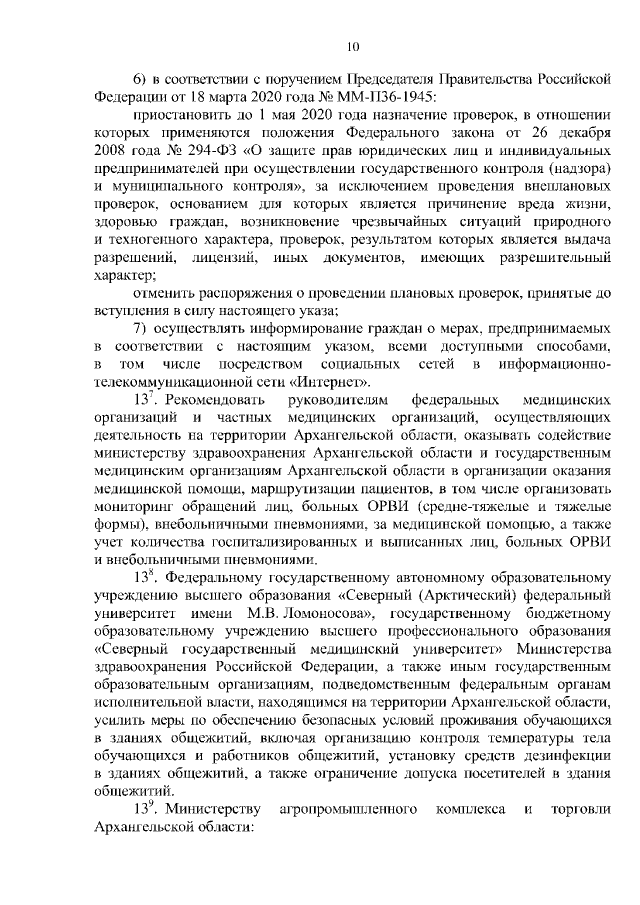 10

6) в соответствии с поручением Председателя Правительства Российской Федерации от 18 марта 2020 года № ММ-П36-1945:

приостановить до 1 мая 2020 года назначение проверок, в отношении которых применяются положения Федерального закона от 26 декабря 2008 года № 294-ФЗ «О защите прав юридических лиц и индивидуальных предпринимателей при осуществлении государственного контроля (надзора) и муниципального контроля», за исключением проведения внеплановых проверок, основанием для которых является причинение вреда жизни, здоровью граждан, возникновение чрезвычайных ситуаций природного и техногенного характера, проверок, результатом которых является выдача разрешений, лицензий, иных документов, имеющих разрешительный характер;

отменить распоряжения о проведении плановых проверок, принятые до вступления в силу настоящего указа;

7) осуществлять информирование граждан о мерах, предпринимаемых в соответствии с настоящим указом, всеми доступными способами, в том числе посредством социальных сетей в информационно-телекоммуникационной сети «Интернет».

$13^7$. Рекомендовать руководителям федеральных медицинских организаций и частных медицинских организаций, осуществляющих деятельность на территории Архангельской области, оказывать содействие министерству здравоохранения Архангельской области и государственным медицинским организациям Архангельской области в организации оказания медицинской помощи, маршрутизации пациентов, в том числе организовать мониторинг обращений лиц, больных ОРВИ (средне-тяжелые и тяжелые формы), внебольничными пневмониями, за медицинской помощью, а также учет количества госпитализированных и выписанных лиц, больных ОРВИ и внебольничными пневмониями.

$13^8$. Федеральному государственному автономному образовательному учреждению высшего образования «Северный (Арктический) федеральный университет имени М.В. Ломоносова», государственному бюджетному образовательному учреждению высшего профессионального образования «Северный государственный медицинский университет» Министерства здравоохранения Российской Федерации, а также иным государственным образовательным организациям, подведомственным федеральным органам исполнительной власти, находящимся на территории Архангельской области, усилить меры по обеспечению безопасных условий проживания обучающихся в зданиях общежитий, включая организацию контроля температуры тела обучающихся и работников общежитий, установку средств дезинфекции в зданиях общежитий, а также ограничение допуска посетителей в здания общежитий.

$13^9$. Министерству агропромышленного комплекса и торговли Архангельской области: